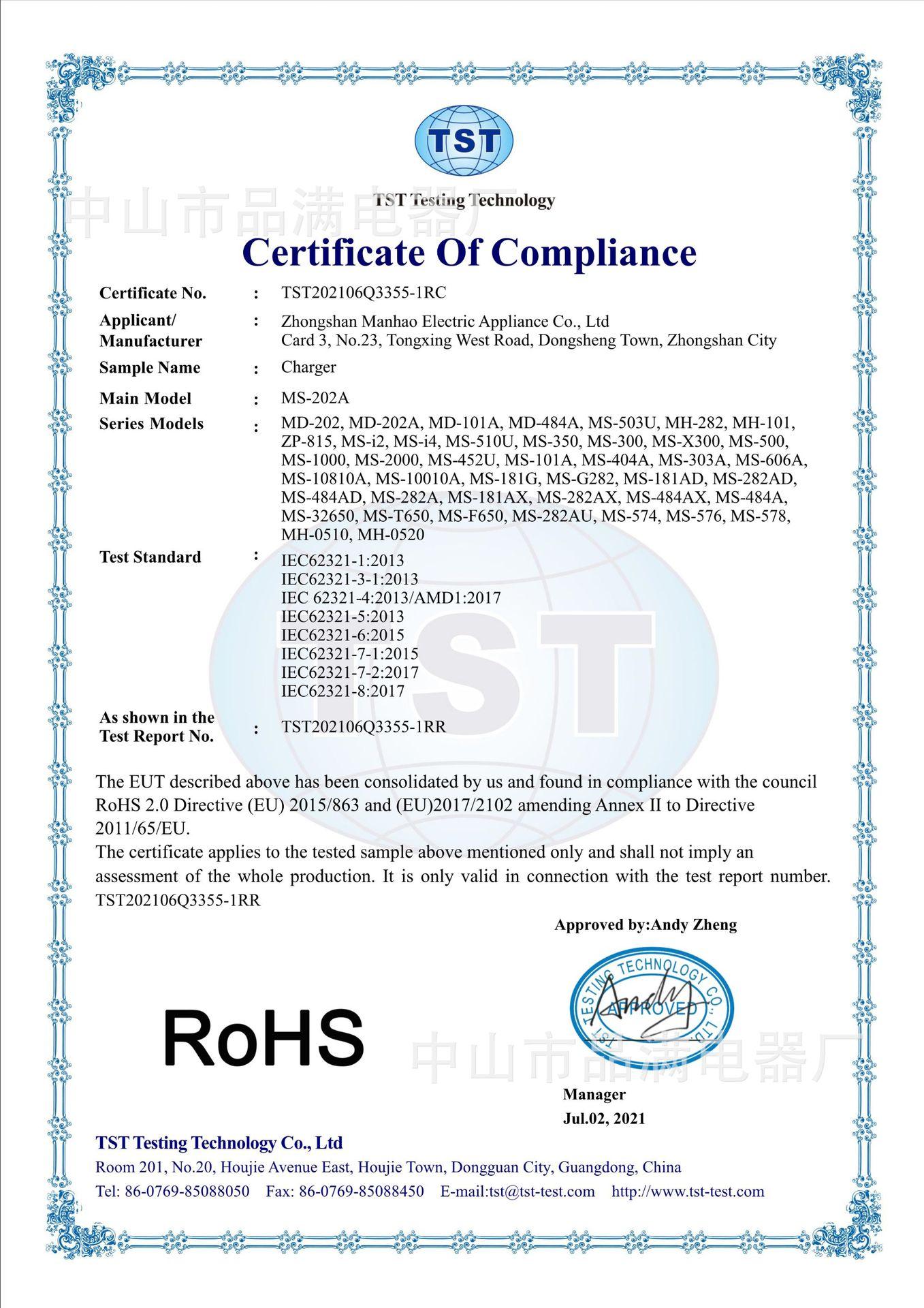 TST

中山市品满电器厂

TST Testing Technology

Certificate Of Compliance

Certificate No. : TST202106Q3355-1RC

Applicant/ Manufacturer : Zhongshan Manhao Electric Appliance Co., Ltd
Card 3, No.23, Tongxing West Road, Dongsheng Town, Zhongshan City

Sample Name : Charger

Main Model : MS-202A

Series Models : MD-202, MD-202A, MD-101A, MD-484A, MS-503U, MH-282, MH-101, ZP-815, MS-i2, MS-i4, MS-510U, MS-350, MS-300, MS-X300, MS-500, MS-1000, MS-2000, MS-452U, MS-101A, MS-404A, MS-303A, MS-606A, MS-10810A, MS-10010A, MS-181G, MS-G282, MS-181AD, MS-282AD, MS-484AD, MS-282A, MS-181AX, MS-282AX, MS-484AX, MS-484A, MS-32650, MS-T650, MS-F650, MS-282AU, MS-574, MS-576, MS-578, MH-0510, MH-0520

Test Standard : IEC62321-1:2013
IEC62321-3-1:2013
IEC 62321-4:2013/AMD1:2017
IEC62321-5:2013
IEC62321-6:2015
IEC62321-7-1:2015
IEC62321-7-2:2017
IEC62321-8:2017

As shown in the Test Report No. : TST202106Q3355-1RR

The EUT described above has been consolidated by us and found in compliance with the council RoHS 2.0 Directive (EU) 2015/863 and (EU)2017/2102 amending Annex II to Directive 2011/65/EU.
The certificate applies to the tested sample above mentioned only and shall not imply an assessment of the whole production. It is only valid in connection with the test report number. TST202106Q3355-1RR

Approved by:Andy Zheng

TST TESTING TECHNOLOGY CO., LTD.
APPROVED
Andy

RoHS

中山市品满电器厂

Manager
Jul.02, 2021

TST Testing Technology Co., Ltd
Room 201, No.20, Houjie Avenue East, Houjie Town, Dongguan City, Guangdong, China
Tel: 86-0769-85088050 Fax: 86-0769-85088450 E-mail:tst@tst-test.com http://www.tst-test.com